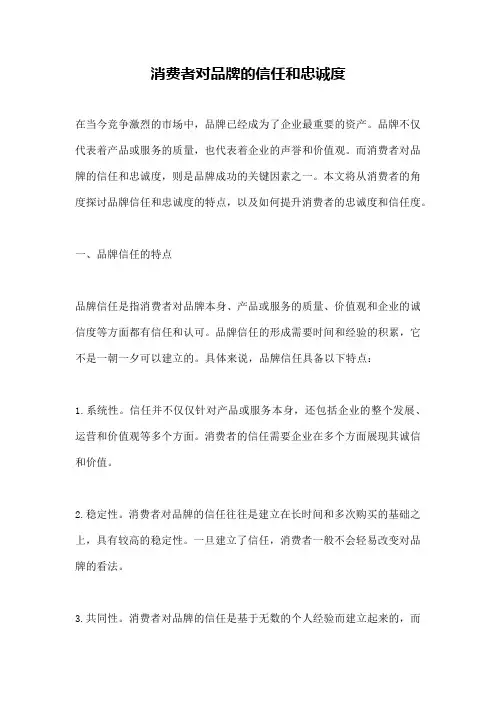 消费者对品牌的信任和忠诚度

在当今竞争激烈的市场中，品牌已经成为了企业最重要的资产。品牌不仅代表着产品或服务的质量，也代表着企业的声誉和价值观。而消费者对品牌的信任和忠诚度，则是品牌成功的关键因素之一。本文将从消费者的角度探讨品牌信任和忠诚度的特点，以及如何提升消费者的忠诚度和信任度。

一、品牌信任的特点

品牌信任是指消费者对品牌本身、产品或服务的质量、价值观和企业的诚信度等方面都有信任和认可。品牌信任的形成需要时间和经验的积累，它不是一朝一夕可以建立的。具体来说，品牌信任具备以下特点：

1. 系统性。信任并不仅仅针对产品或服务本身，还包括企业的整个发展、运营和价值观等多个方面。消费者的信任需要企业在多个方面展现其诚信和价值。

2. 稳定性。消费者对品牌的信任往往是建立在长时间和多次购买的基础之上，具有较高的稳定性。一旦建立了信任，消费者一般不会轻易改变对品牌的看法。

3. 共同性。消费者对品牌的信任是基于无数的个人经验而建立起来的，而